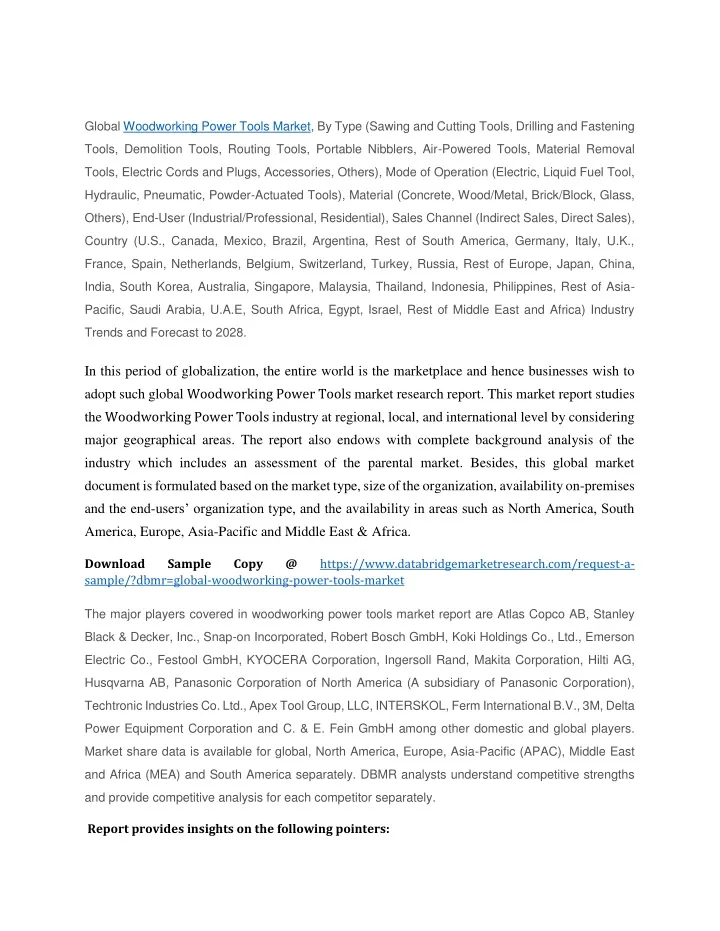 Global Woodworking Power Tools Market, By Type (Sawing and Cutting Tools, Drilling and Fastening Tools, Demolition Tools, Routing Tools, Portable Nibblers, Air-Powered Tools, Material Removal Tools, Electric Cords and Plugs, Accessories, Others), Mode of Operation (Electric, Liquid Fuel Tool, Hydraulic, Pneumatic, Powder-Actuated Tools), Material (Concrete, Wood/Metal, Brick/Block, Glass, Others), End-User (Industrial/Professional, Residential), Sales Channel (Indirect Sales, Direct Sales), Country (U.S., Canada, Mexico, Brazil, Argentina, Rest of South America, Germany, Italy, U.K., France, Spain, Netherlands, Belgium, Switzerland, Turkey, Russia, Rest of Europe, Japan, China, India, South Korea, Australia, Singapore, Malaysia, Thailand, Indonesia, Philippines, Rest of Asia-Pacific, Saudi Arabia, U.A.E, South Africa, Egypt, Israel, Rest of Middle East and Africa) Industry Trends and Forecast to 2028.

In this period of globalization, the entire world is the marketplace and hence businesses wish to adopt such global Woodworking Power Tools market research report. This market report studies the Woodworking Power Tools industry at regional, local, and international level by considering major geographical areas. The report also endows with complete background analysis of the industry which includes an assessment of the parental market. Besides, this global market document is formulated based on the market type, size of the organization, availability on-premises and the end-users' organization type, and the availability in areas such as North America, South America, Europe, Asia-Pacific and Middle East & Africa.

Download Sample Copy @ https://www.databridgemarketresearch.com/request-a-sample/?dbmr=global-woodworking-power-tools-market

The major players covered in woodworking power tools market report are Atlas Copco AB, Stanley Black & Decker, Inc., Snap-on Incorporated, Robert Bosch GmbH, Koki Holdings Co., Ltd., Emerson Electric Co., Festool GmbH, KYOCERA Corporation, Ingersoll Rand, Makita Corporation, Hilti AG, Husqvarna AB, Panasonic Corporation of North America (A subsidiary of Panasonic Corporation), Techtronic Industries Co. Ltd., Apex Tool Group, LLC, INTERSKOL, Ferm International B.V., 3M, Delta Power Equipment Corporation and C. & E. Fein GmbH among other domestic and global players. Market share data is available for global, North America, Europe, Asia-Pacific (APAC), Middle East and Africa (MEA) and South America separately. DBMR analysts understand competitive strengths and provide competitive analysis for each competitor separately.

Report provides insights on the following pointers: